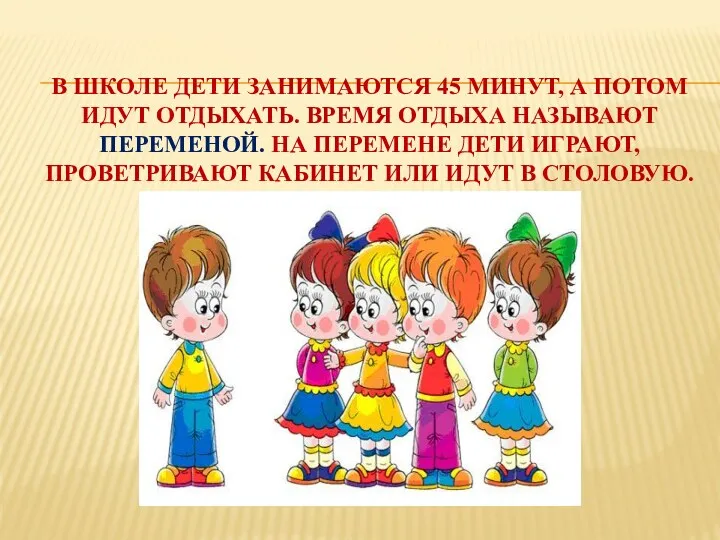 В ШКОЛЕ ДЕТИ ЗАНИМАЮТСЯ 45 МИНУТ, А ПОТОМ ИДУТ ОТДЫХАТЬ. ВРЕМЯ ОТДЫХА НАЗЫВАЮТ ПЕРЕМЕНОЙ. НА ПЕРЕМЕНЕ ДЕТИ ИГРАЮТ, ПРОВЕТРИВАЮТ КАБИНЕТ ИЛИ ИДУТ В СТОЛОВУЮ.